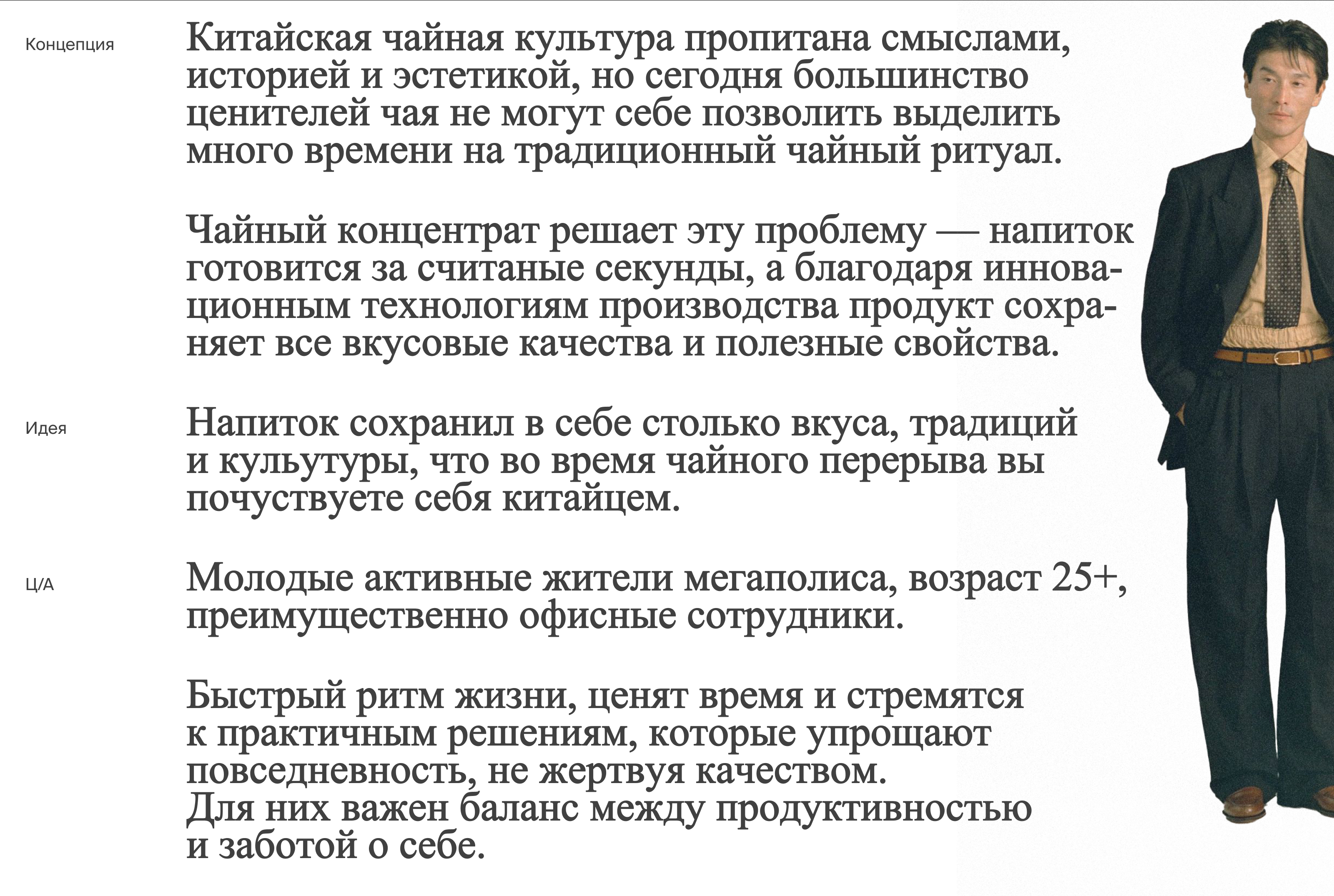 Концепция

Китайская чайная культура пропитана смыслами, историей и эстетикой, но сегодня большинство ценителей чая не могут себе позволить выделить много времени на традиционный чайный ритуал.

Чайный концентрат решает эту проблему — напиток готовится за считаные секунды, а благодаря инновационным технологиям производства продукт сохраняет все вкусовые качества и полезные свойства.

Идея

Напиток сохранил в себе столько вкуса, традиций и кульутуры, что во время чайного перерыва вы почуствуете себя китайцем.

Ц/А

Молодые активные жители мегаполиса, возраст 25+, преимущественно офисные сотрудники.

Быстрый ритм жизни, ценят время и стремятся к практичным решениям, которые упрощают повседневность, не жертвуя качеством.
Для них важен баланс между продуктивностью и заботой о себе.